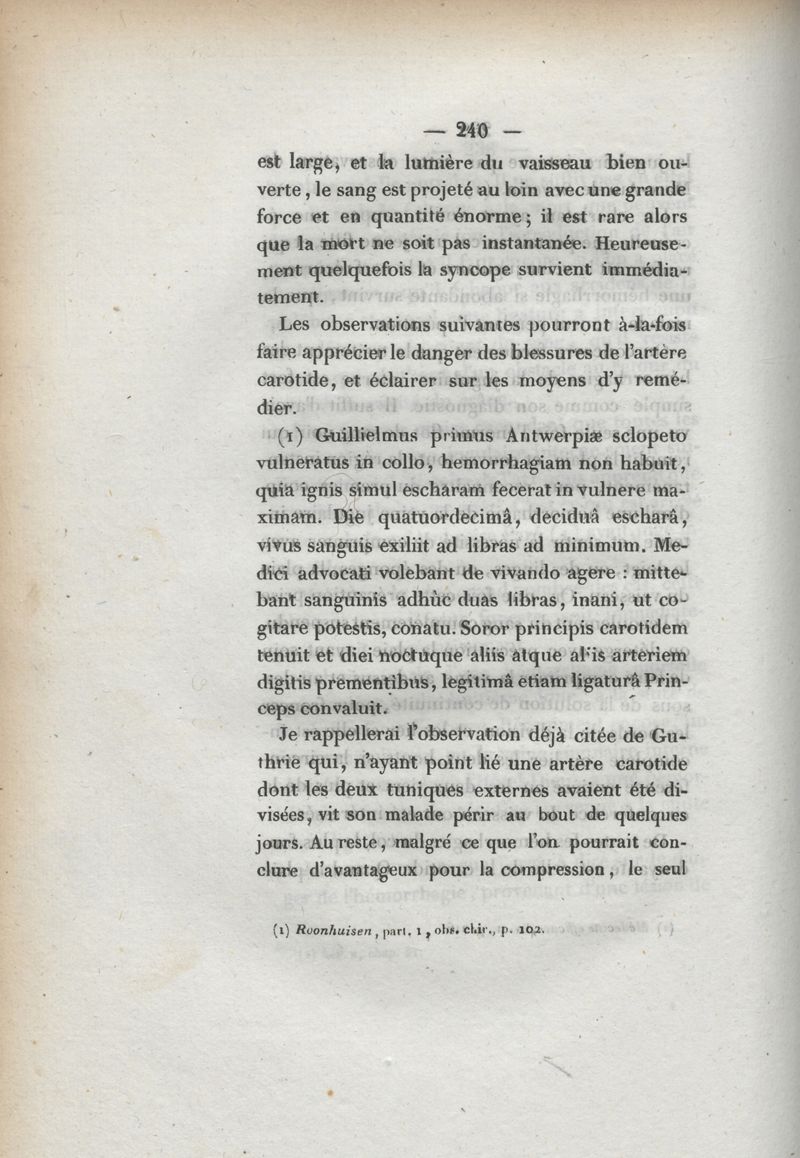 — 240 —

est large, et la lumière du vaisseau bien ouverte, le sang est projeté au loin avec une grande force et en quantité énorme; il est rare alors que la mort ne soit pas instantanée. Heureusement quelquefois la syncope survient immédiatement.

Les observations suivantes pourront à-la-fois faire apprécier le danger des blessures de l'artère carotide, et éclairer sur les moyens d'y remédier.

(1) Guillielmus primus Antwerpiæ sclopeto vulneratus in collo, hemorrhagiam non habuit, quia ignis simul escharam fecerat in vulnere maximam. Die quatuordecimâ, deciduâ escharâ, vivus sanguis exiliit ad libras ad minimum. Medici advocati volebant de vivando agere : mittebant sanguinis adhùc duas libras, inani, ut cogitare potestis, conatu. Soror principis carotidem tenuit et diei noctuque aliis atque aliis arteriem digitis prementibus, legitimâ etiam ligaturâ Princeps convaluit.

Je rappellerai l'observation déjà citée de Guthrie qui, n'ayant point lié une artère carotide dont les deux tuniques externes avaient été divisées, vit son malade périr au bout de quelques jours. Au reste, malgré ce que l'on pourrait conclure d'avantageux pour la compression, le seul

(1) Roonhuisen, part. 1, obs. chir., p. 102.